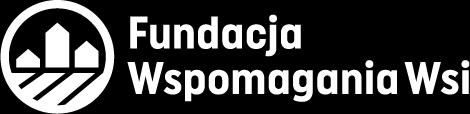 Fundacja
Wspomagania Wsi